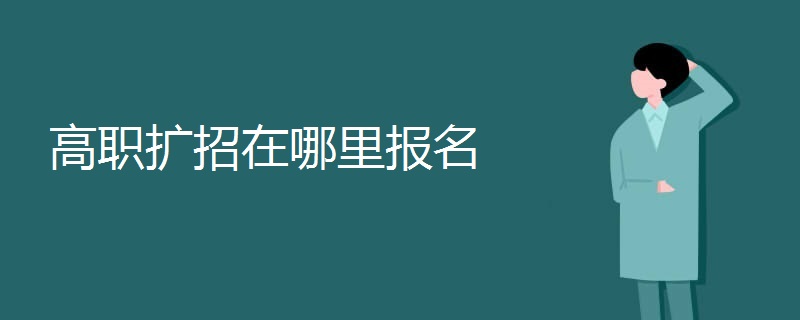 高职扩招在哪里报名